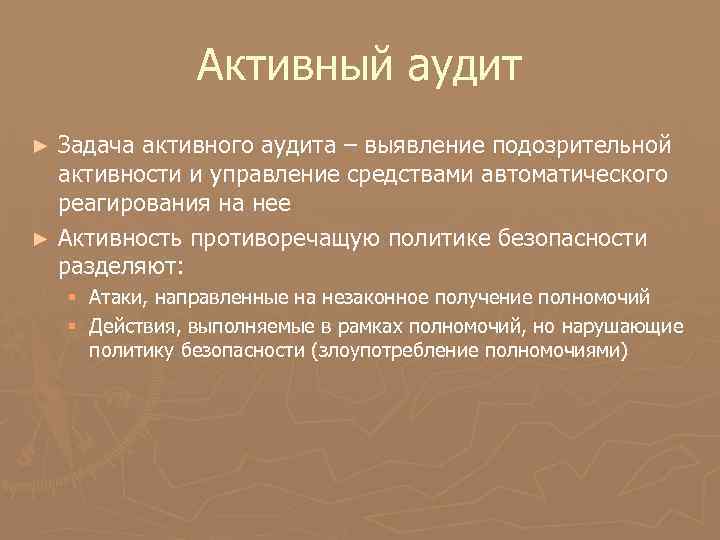 Активный аудит

► Задача активного аудита – выявление подозрительной активности и управление средствами автоматического реагирования на нее

► Активность противоречащую политике безопасности разделяют:

▪ Атаки, направленные на незаконное получение полномочий

▪ Действия, выполняемые в рамках полномочий, но нарушающие политику безопасности (злоупотребление полномочиями)